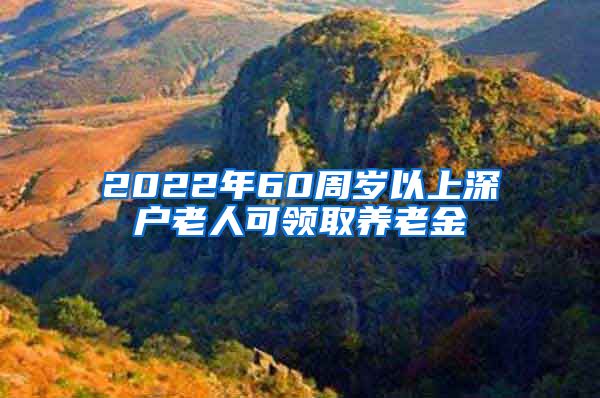 2022年60周岁以上深户老人可领取养老金